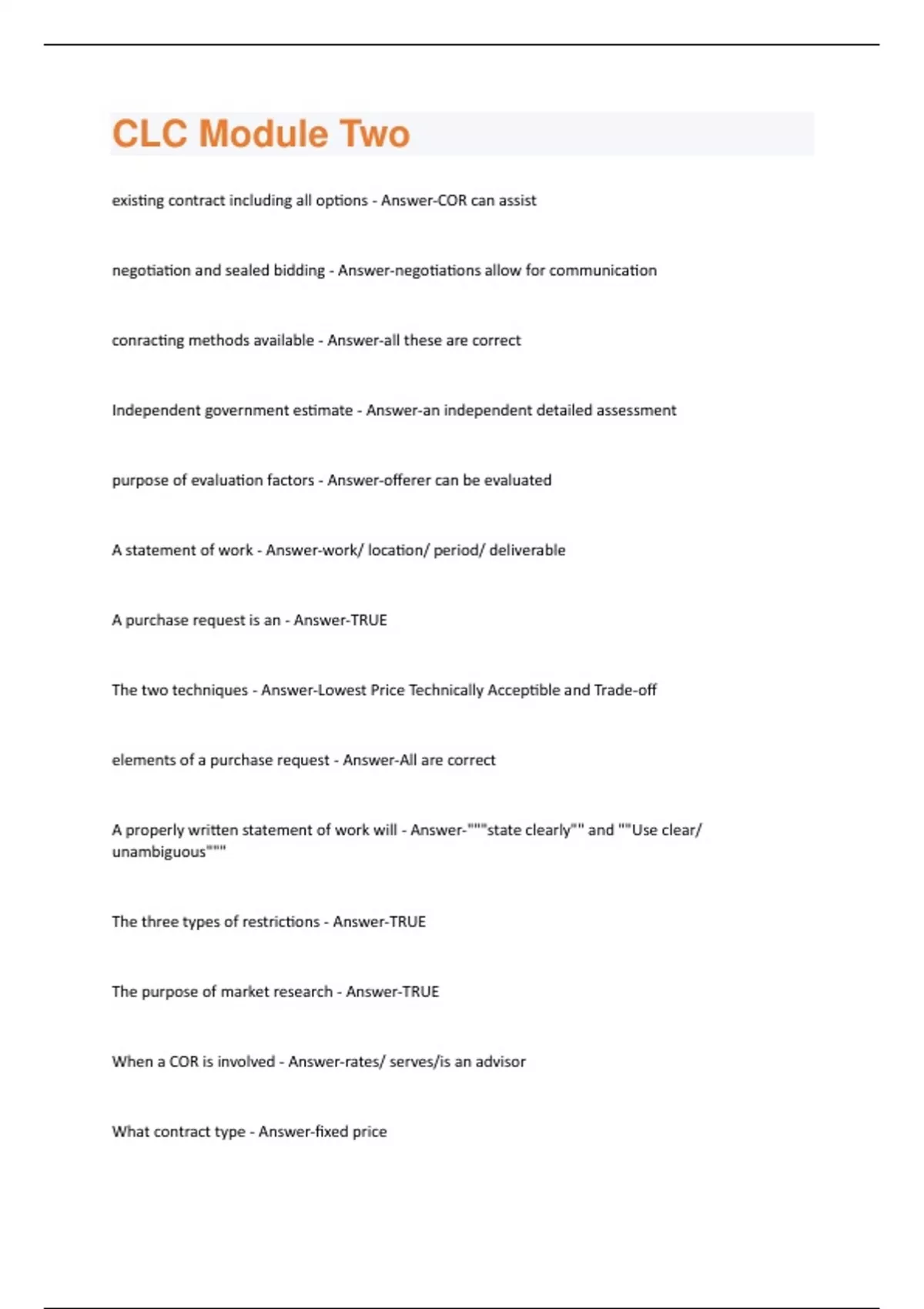 CLC Module Two

existing contract including all options - Answer-COR can assist

negotiation and sealed bidding - Answer-negotiations allow for communication

conracting methods available - Answer-all these are correct

Independent government estimate - Answer-an independent detailed assessment

purpose of evaluation factors - Answer-offerer can be evaluated

A statement of work - Answer-work/ location/ period/ deliverable

A purchase request is an - Answer-TRUE

The two techniques - Answer-Lowest Price Technically Acceptible and Trade-off

elements of a purchase request - Answer-All are correct

A properly written statement of work will - Answer-"""state clearly"" and ""Use clear/ unambiguous"""

The three types of restrictions - Answer-TRUE

The purpose of market research - Answer-TRUE

When a COR is involved - Answer-rates/ serves/is an advisor

What contract type - Answer-fixed price